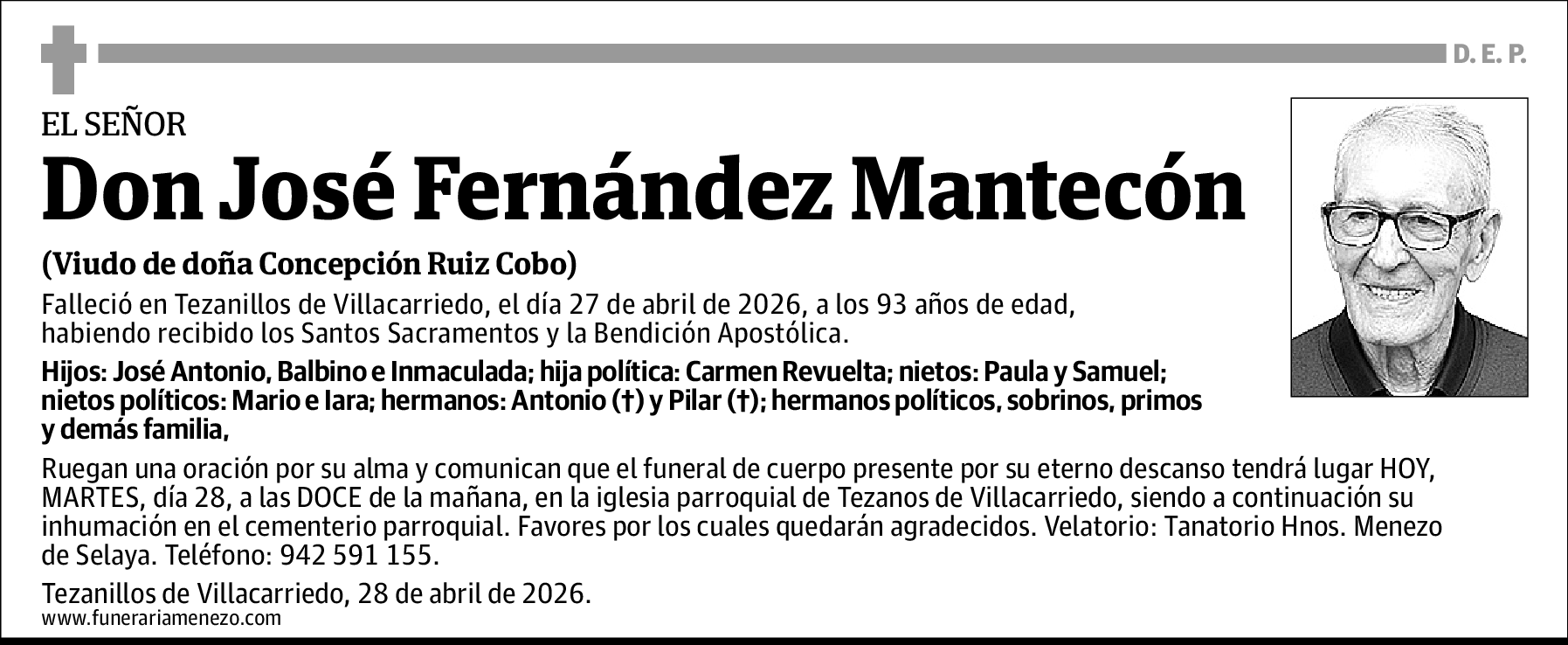 D. E. P.

EL SEÑOR

Don José Fernández Mantecón

(Viudo de doña Concepción Ruiz Cobo)

Falleció en Tezanillos de Villacarriedo, el día 27 de abril de 2026, a los 93 años de edad, habiendo recibido los Santos Sacramentos y la Bendición Apostólica.

Hijos: José Antonio, Balbino e Inmaculada; hija política: Carmen Revuelta; nietos: Paula y Samuel; nietos políticos: Mario e Iara; hermanos: Antonio (†) y Pilar (†); hermanos políticos, sobrinos, primos y demás familia,

Ruegan una oración por su alma y comunican que el funeral de cuerpo presente por su eterno descanso tendrá lugar HOY, MARTES, día 28, a las DOCE de la mañana, en la iglesia parroquial de Tezanos de Villacarriedo, siendo a continuación su inhumación en el cementerio parroquial. Favores por los cuales quedarán agradecidos. Velatorio: Tanatorio Hnos. Menezo de Selaya. Teléfono: 942 591 155.

Tezanillos de Villacarriedo, 28 de abril de 2026.

www.funerariamenezo.com